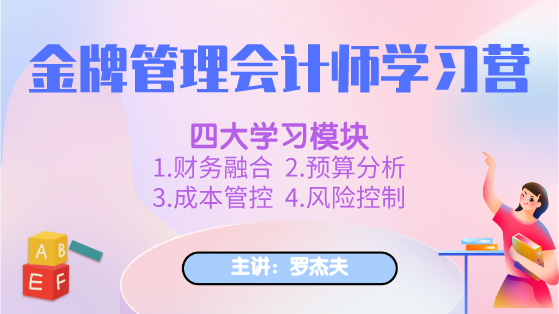 金牌管理会计师学习营

四大学习模块

1.财务融合 2.预算分析

3.成本管控 4.风险控制

A B

E F

主讲：罗杰夫